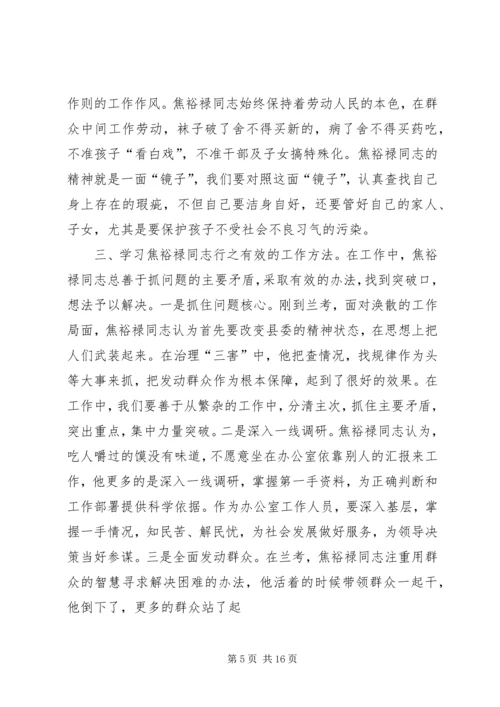 作则的工作作风。焦裕禄同志始终保持着劳动人民的本色，在群众中间工作劳动，袜子破了舍不得买新的，病了舍不得买药吃，不准孩子“看白戏”，不准干部及子女搞特殊化。焦裕禄同志的精神就是一面“镜子”，我们要对照这面“镜子”，认真查找自己身上存在的瑕疵，不但自己要洁身自好，还要管好自己的家人、子女，尤其是要保护孩子不受社会不良习气的污染。

三、学习焦裕禄同志行之有效的工作方法。在工作中，焦裕禄同志总善于抓问题的主要矛盾，采取有效的办法，找到突破口，想法予以解决。一是抓住问题核心。刚到兰考，面对涣散的工作局面，焦裕禄同志认为首先要改变县委的精神状态，在思想上把人们武装起来。在治理“三害”中，他把查情况，找规律作为头等大事来抓，把发动群众作为根本保障，起到了很好的效果。在工作中，我们要善于从繁杂的工作中，分清主次，抓住主要矛盾，突出重点，集中力量突破。二是深入一线调研。焦裕禄同志认为，吃人嚼过的馍没有味道，不愿意坐在办公室依靠别人的汇报来工作，他更多的是深入一线调研，掌握第一手资料，为正确判断和工作部署提供科学依据。作为办公室工作人员，要深入基层，掌握一手情况，知民苦、解民忧，为社会发展做好服务，为领导决策当好参谋。三是全面发动群众。在兰考，焦裕禄同志注重用群众的智慧寻求解决困难的办法，他活着的时候带领群众一起干，他倒下了，更多的群众站了起

第 5 页 共 16 页